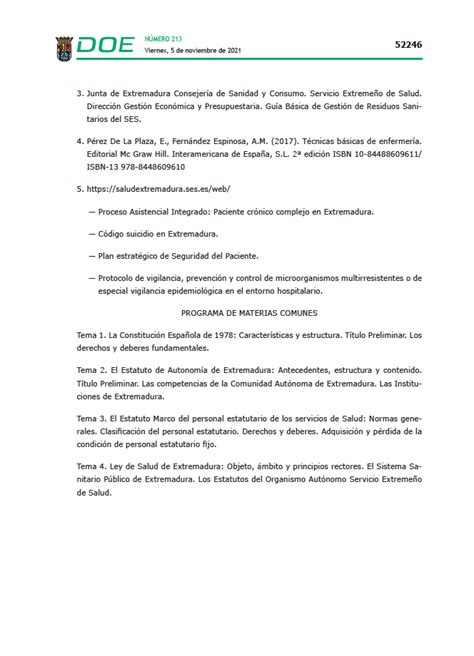 DOE NÚMERO 213
Viernes, 5 de noviembre de 2021

52246

3. Junta de Extremadura Consejería de Sanidad y Consumo. Servicio Extremeño de Salud. Dirección Gestión Económica y Presupuestaria. Guía Básica de Gestión de Residuos Sanitarios del SES.

4. Pérez De La Plaza, E., Fernández Espinosa, A.M. (2017). Técnicas básicas de enfermería. Editorial Mc Graw Hill. Interamericana de España, S.L. 2ª edición ISBN 10-84488609611/ ISBN-13 978-8448609610

5. https://saludextremadura.ses.es/web/

— Proceso Asistencial Integrado: Paciente crónico complejo en Extremadura.

— Código suicidio en Extremadura.

— Plan estratégico de Seguridad del Paciente.

— Protocolo de vigilancia, prevención y control de microorganismos multirresistentes o de especial vigilancia epidemiológica en el entorno hospitalario.

PROGRAMA DE MATERIAS COMUNES

Tema 1. La Constitución Española de 1978: Características y estructura. Título Preliminar. Los derechos y deberes fundamentales.

Tema 2. El Estatuto de Autonomía de Extremadura: Antecedentes, estructura y contenido. Título Preliminar. Las competencias de la Comunidad Autónoma de Extremadura. Las Instituciones de Extremadura.

Tema 3. El Estatuto Marco del personal estatutario de los servicios de Salud: Normas generales. Clasificación del personal estatutario. Derechos y deberes. Adquisición y pérdida de la condición de personal estatutario fijo.

Tema 4. Ley de Salud de Extremadura: Objeto, ámbito y principios rectores. El Sistema Sanitario Público de Extremadura. Los Estatutos del Organismo Autónomo Servicio Extremeño de Salud.